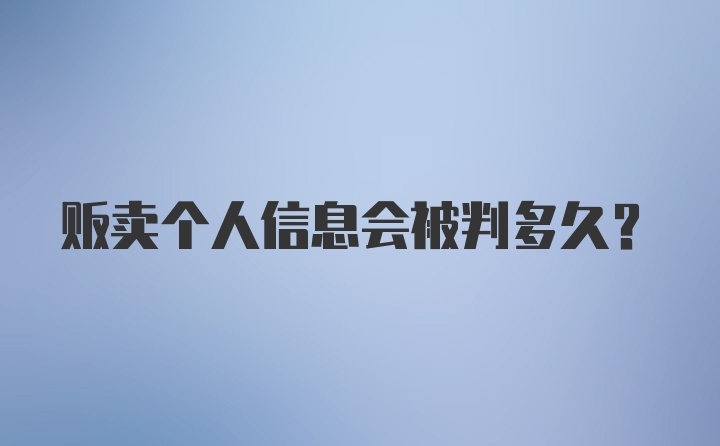 贩卖个人信息会被判多久？